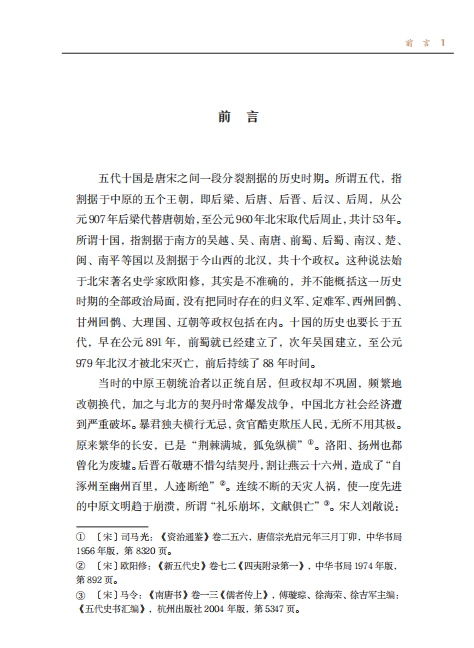 前 言 1

前 言

五代十国是唐宋之间一段分裂割据的历史时期。所谓五代，指割据于中原的五个王朝，即后梁、后唐、后晋、后汉、后周，从公元907年后梁代替唐朝始，至公元960年北宋取代后周止，共计53年。所谓十国，指割据于南方的吴越、吴、南唐、前蜀、后蜀、南汉、楚、闽、南平等国以及割据于今山西的北汉，共十个政权。这种说法始于北宋著名史学家欧阳修，其实是不准确的，并不能概括这一历史时期的全部政治局面，没有把同时存在的归义军、定难军、西州回鹘、甘州回鹘、大理国、辽朝等政权包括在内。十国的历史也要长于五代，早在公元891年，前蜀就已经建立了，次年吴国建立，至公元979年北汉才被北宋灭亡，前后持续了88年时间。

当时的中原王朝统治者以正统自居，但政权却不巩固，频繁地改朝换代，加之与北方的契丹时常爆发战争，中国北方社会经济遭到严重破坏。暴君独夫横行无忌，贪官酷吏欺压人民，无所不用其极。原来繁华的长安，已是“荆棘满城，狐兔纵横”①。洛阳、扬州也都曾化为废墟。后晋石敬瑭不惜勾结契丹，割让燕云十六州，造成了“自涿州至幽州百里，人迹断绝”②。连续不断的天灾人祸，使一度先进的中原文明趋于崩溃，所谓“礼乐崩坏，文献俱亡”③。宋人刘敞说：

① 〔宋〕司马光：《资治通鉴》卷二五六，唐僖宗光启元年三月丁卯，中华书局1956年版，第8320页。
② 〔宋〕欧阳修：《新五代史》卷七二《四夷附录第一》，中华书局1974年版，第892页。
③ 〔宋〕马令：《南唐书》卷一三《儒者传上》，傅璇琮、徐海荣、徐吉军主编：《五代史书汇编》，杭州出版社2004年版，第5347页。